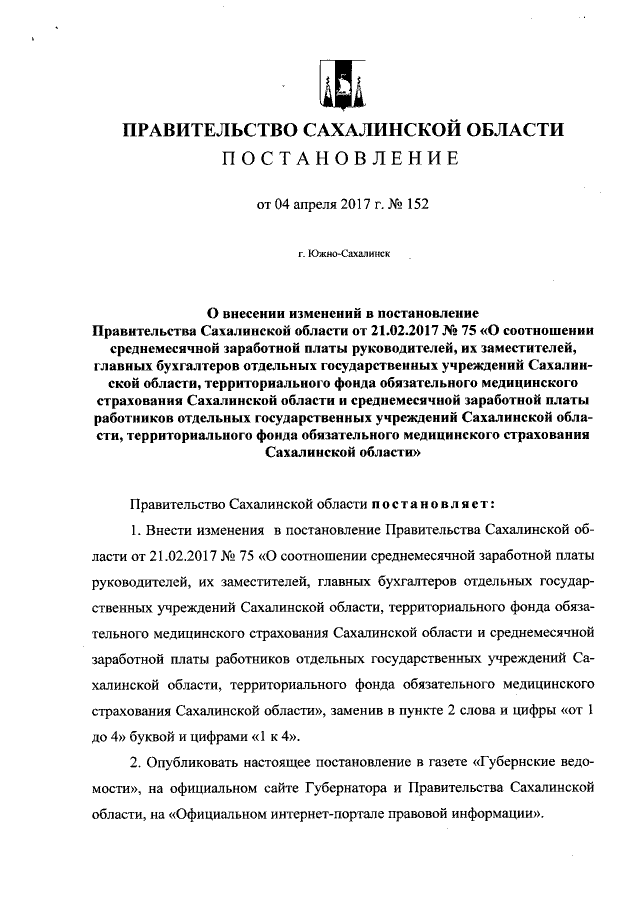 ПРАВИТЕЛЬСТВО САХАЛИНСКОЙ ОБЛАСТИ
ПОСТАНОВЛЕНИЕ

от 04 апреля 2017 г. № 152

г. Южно-Сахалинск

О внесении изменений в постановление Правительства Сахалинской области от 21.02.2017 № 75 «О соотношении среднемесячной заработной платы руководителей, их заместителей, главных бухгалтеров отдельных государственных учреждений Сахалинской области, территориального фонда обязательного медицинского страхования Сахалинской области и среднемесячной заработной платы работников отдельных государственных учреждений Сахалинской области, территориального фонда обязательного медицинского страхования Сахалинской области»

Правительство Сахалинской области постановляет:

1. Внести изменения в постановление Правительства Сахалинской области от 21.02.2017 № 75 «О соотношении среднемесячной заработной платы руководителей, их заместителей, главных бухгалтеров отдельных государственных учреждений Сахалинской области, территориального фонда обязательного медицинского страхования Сахалинской области и среднемесячной заработной платы работников отдельных государственных учреждений Сахалинской области, территориального фонда обязательного медицинского страхования Сахалинской области», заменив в пункте 2 слова и цифры «от 1 до 4» буквой и цифрами «1 к 4».

2. Опубликовать настоящее постановление в газете «Губернские ведомости», на официальном сайте Губернатора и Правительства Сахалинской области, на «Официальном интернет-портале правовой информации».